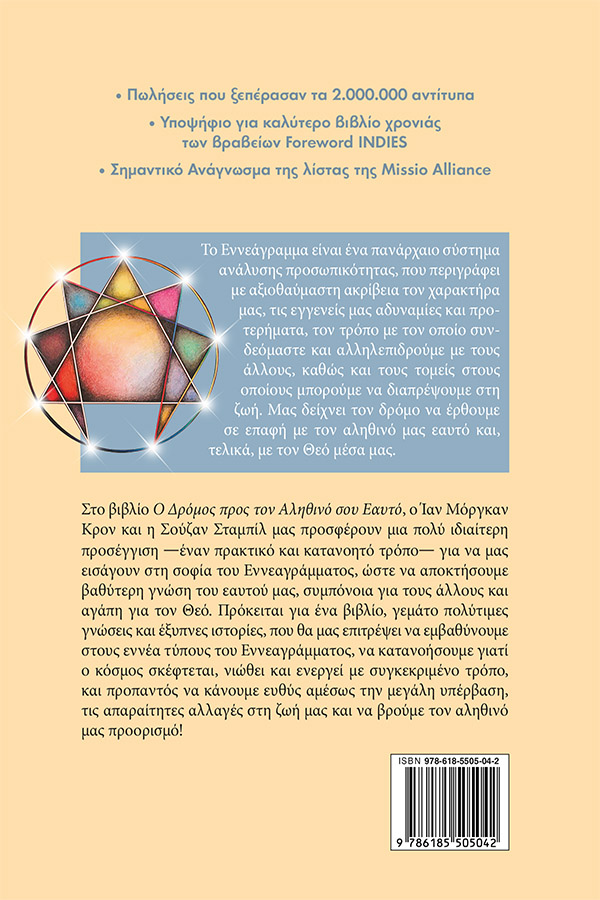 • Πωλήσεις που ξεπέρασαν τα 2.000.000 αντίτυπα

• Υποψήφιο για καλύτερο βιβλίο χρονιάς των βραβείων Foreword INDIES

• Σημαντικό Ανάγνωσμα της λίστας της Missio Alliance

Το Εννεάγραμμα είναι ένα πανάρχαιο σύστημα ανάλυσης προσωπικότητας, που περιγράφει με αξιοθαύμαστη ακρίβεια τον χαρακτήρα μας, τις εγγενείς μας αδυναμίες και προτερήματα, τον τρόπο με τον οποίο συνδεόμαστε και αλληλεπιδρούμε με τους άλλους, καθώς και τους τομείς στους οποίους μπορούμε να διαπρέψουμε στη ζωή. Μας δείχνει τον δρόμο να έρθουμε σε επαφή με τον αληθινό μας εαυτό και, τελικά, με τον Θεό μέσα μας.

Στο βιβλίο Ο Δρόμος προς τον Αληθινό σου Εαυτό, ο Ίαν Μόργκαν Κρον και η Σούζαν Σταμπίλ μας προσφέρουν μια πολύ ιδιαίτερη προσέγγιση —έναν πρακτικό και κατανοητό τρόπο— για να μας εισάγουν στη σοφία του Εννεαγράμματος, ώστε να αποκτήσουμε βαθύτερη γνώση του εαυτού μας, συμπόνοια για τους άλλους και αγάπη για τον Θεό. Πρόκειται για ένα βιβλίο, γεμάτο πολύτιμες γνώσεις και έξυπνες ιστορίες, που θα μας επιτρέψει να εμβαθύνουμε στους εννέα τύπους του Εννεαγράμματος, να κατανοήσουμε γιατί ο κόσμος σκέφτεται, νιώθει και ενεργεί με συγκεκριμένο τρόπο, και προπαντός να κάνουμε ευθύς αμέσως την μεγάλη υπέρβαση, τις απαραίτητες αλλαγές στη ζωή μας και να βρούμε τον αληθινό μας προορισμό!

ISBN 978-618-5505-04-2

9 786185 505042